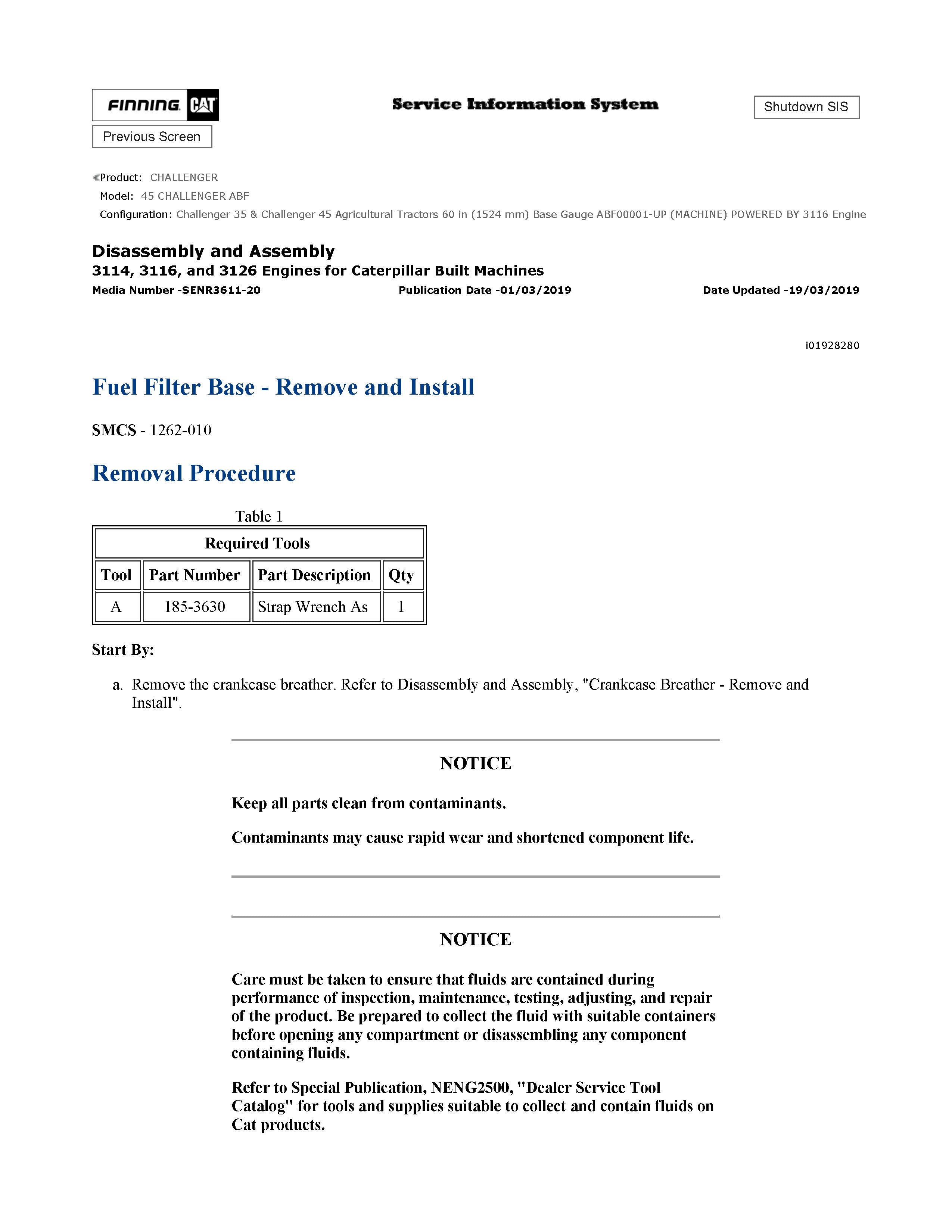 FINNING CAT

Service Information System

Shutdown SIS

Previous Screen

Product: CHALLENGER
Model: 45 CHALLENGER ABF
Configuration: Challenger 35 & Challenger 45 Agricultural Tractors 60 in (1524 mm) Base Gauge ABF00001-UP (MACHINE) POWERED BY 3116 Engine

Disassembly and Assembly
3114, 3116, and 3126 Engines for Caterpillar Built Machines
Media Number -SENR3611-20
Publication Date -01/03/2019
Date Updated -19/03/2019

i01928280

Fuel Filter Base - Remove and Install

SMCS - 1262-010

Removal Procedure

Table 1

| Required Tools | | | |
|---|---|---|---|
| Tool | Part Number | Part Description | Qty |
| A | 185-3630 | Strap Wrench As | 1 |

Start By:

a. Remove the crankcase breather. Refer to Disassembly and Assembly, "Crankcase Breather - Remove and Install".

NOTICE

Keep all parts clean from contaminants.

Contaminants may cause rapid wear and shortened component life.

NOTICE

Care must be taken to ensure that fluids are contained during performance of inspection, maintenance, testing, adjusting, and repair of the product. Be prepared to collect the fluid with suitable containers before opening any compartment or disassembling any component containing fluids.

Refer to Special Publication, NENG2500, "Dealer Service Tool Catalog" for tools and supplies suitable to collect and contain fluids on Cat products.